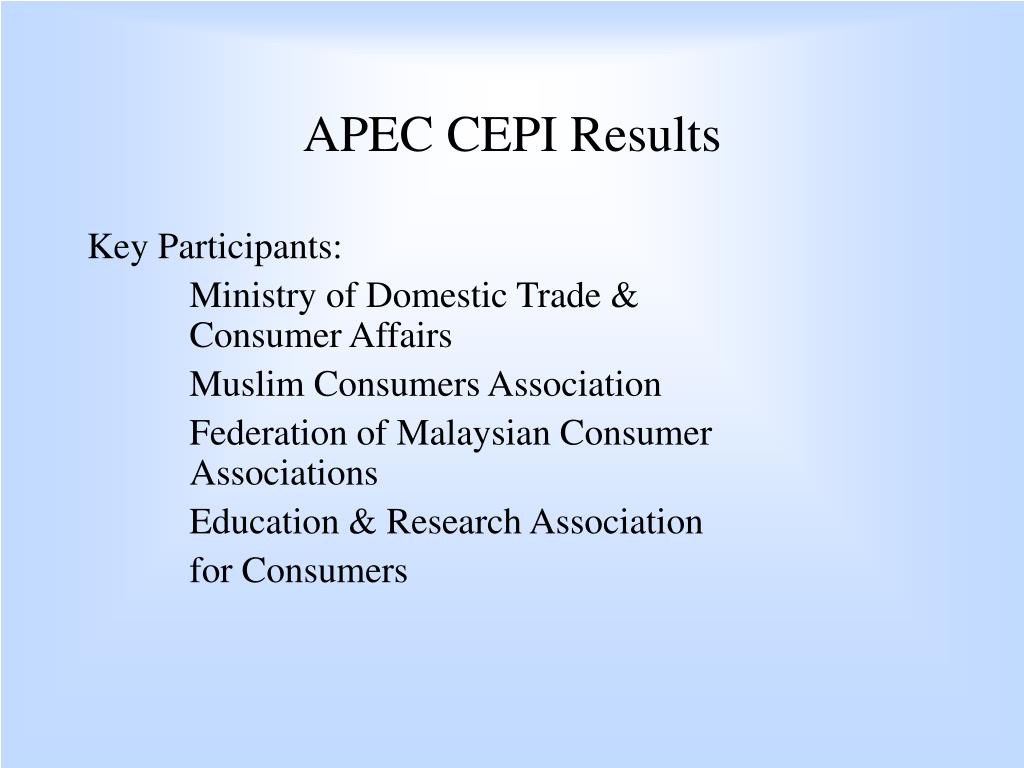 APEC CEPI Results

Key Participants:

Ministry of Domestic Trade & Consumer Affairs

Muslim Consumers Association

Federation of Malaysian Consumer Associations

Education & Research Association

for Consumers